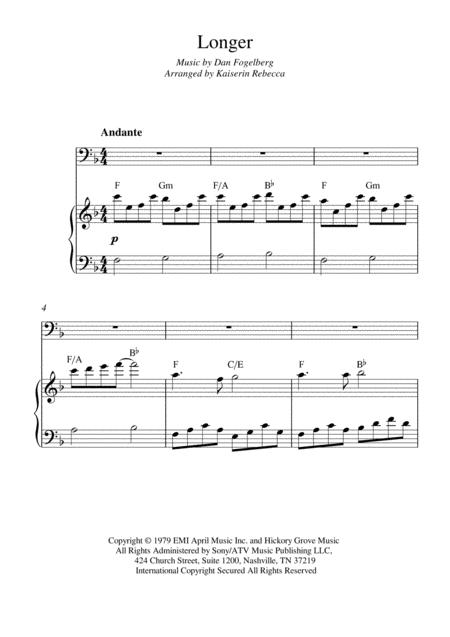 Longer

Music by Dan Fogelberg
Arranged by Kaiserin Rebecca

Andante

F Gm F/A B♭ F Gm

p

4

F/A B♭ F C/E F B♭

Copyright © 1979 EMI April Music Inc. and Hickory Grove Music
All Rights Administered by Sony/ATV Music Publishing LLC,
424 Church Street, Suite 1200, Nashville, TN 37219
International Copyright Secured All Rights Reserved